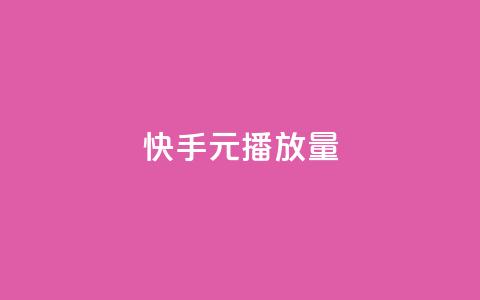 快手元播放量